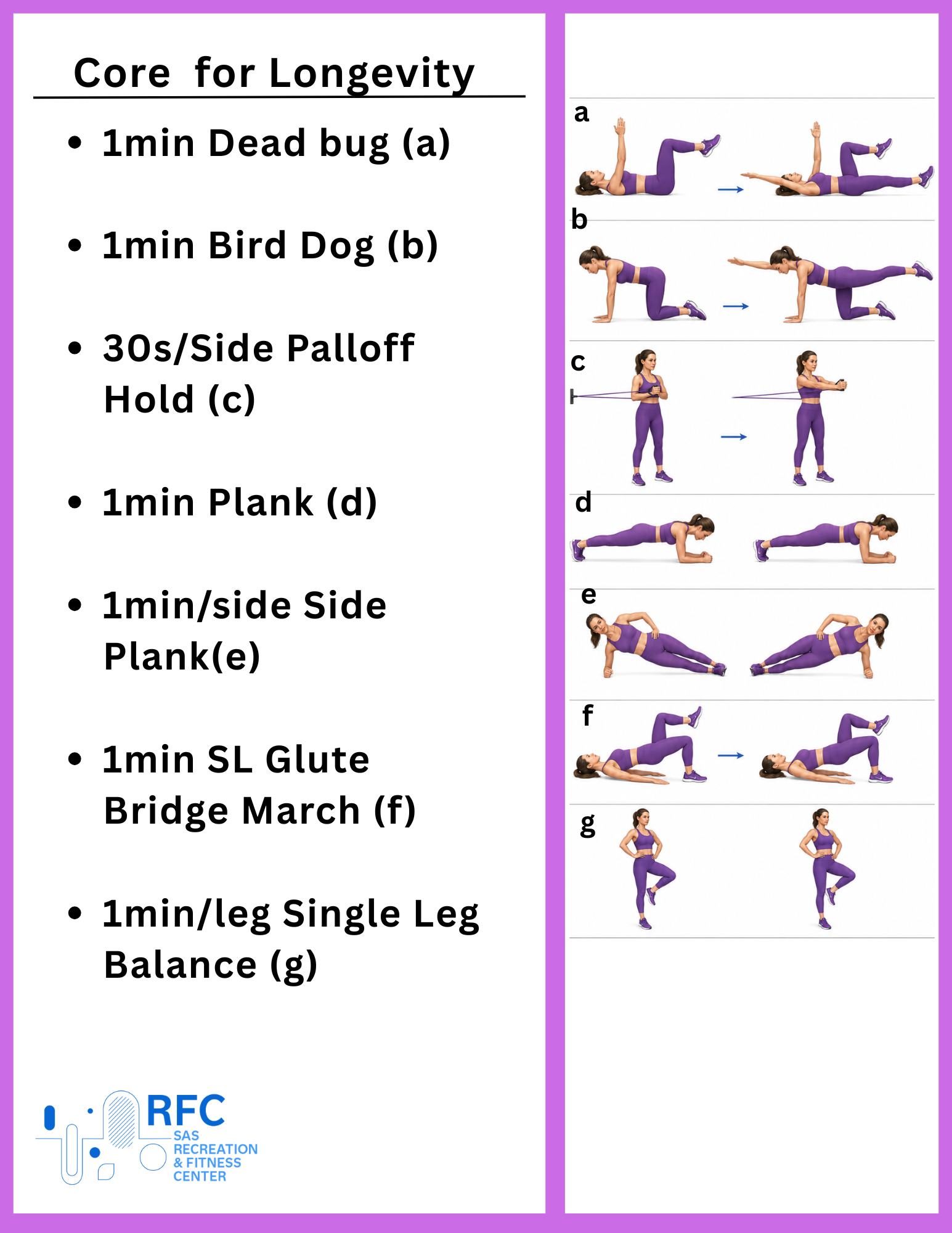 Core for Longevity

• 1min Dead bug (a)

• 1min Bird Dog (b)

• 30s/Side Palloff Hold (c)

• 1min Plank (d)

• 1min/side Side Plank(e)

• 1min SL Glute Bridge March (f)

• 1min/leg Single Leg Balance (g)

RFC
SAS
RECREATION
& FITNESS
CENTER

a

b

c

d

e

f

g